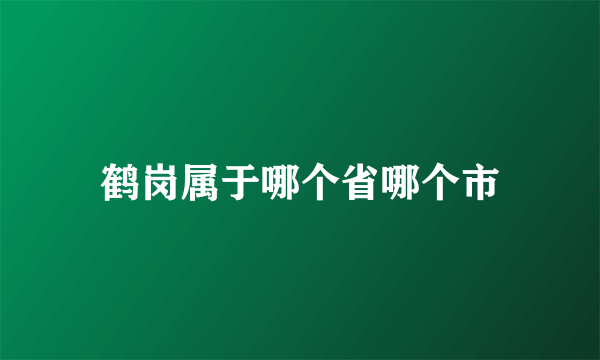 鹤岗属于哪个省哪个市